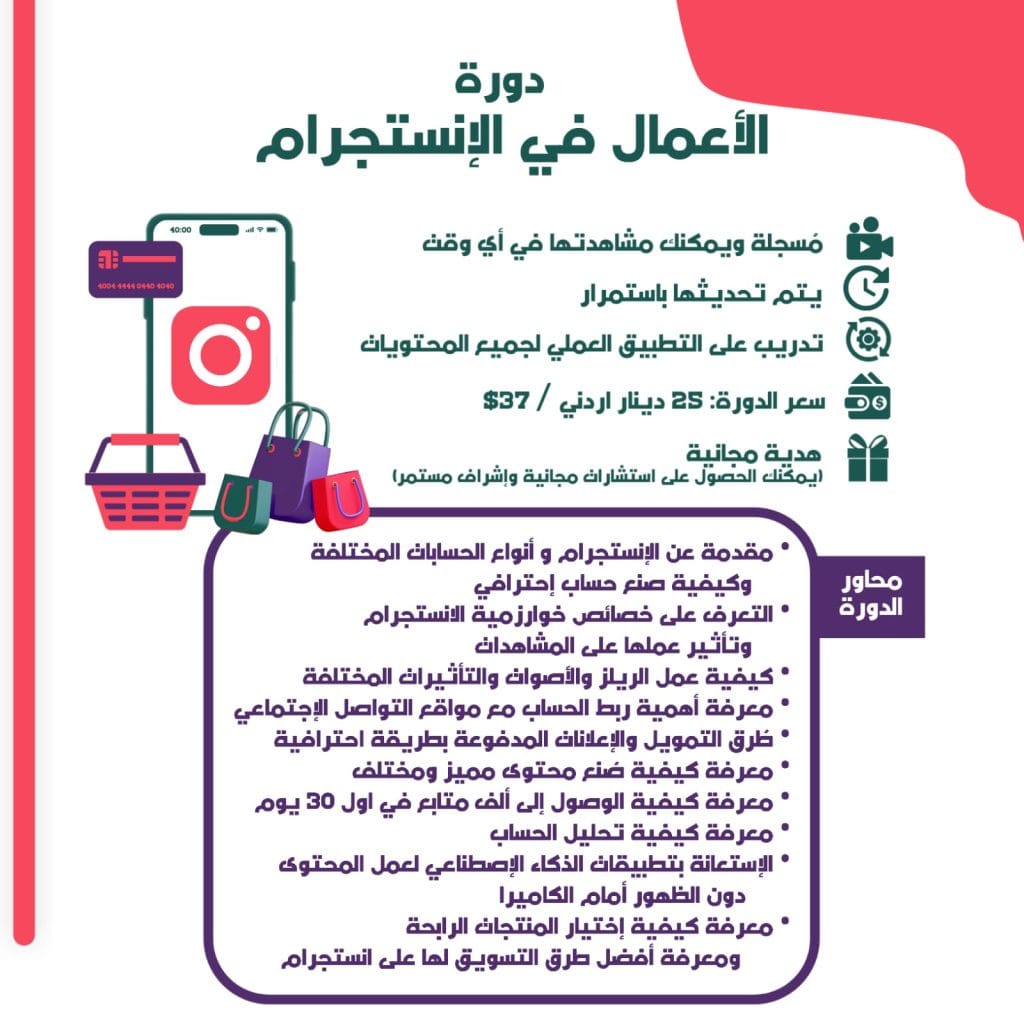 دورة
الأعمال في الإنستجرام

مُسجلة ويمكنك مشاهدتها في أي وقت

يتم تحديثها باستمرار

تدريب على التطبيق العملي لجميع المحتويات

سعر الدورة: 25 دينار اردني / $37

هدية مجانية
(يمكنك الحصول على استشارات مجانية وإشراف مستمر)

40:00

4004 4444 0440 4040

محاور الدورة

• مقدمة عن الإنستجرام و أنواع الحسابات المختلفة وكيفية صنع حساب إحترافي
• التعرف على خصائص خوارزمية الانستجرام وتأثير عملها على المشاهدات
• كيفية عمل الريلز والأصوات والتأثيرات المختلفة
• معرفة أهمية ربط الحساب مع مواقع التواصل الإجتماعي
• طرق التمويل والإعلانات المدفوعة بطريقة احترافية
• معرفة كيفية صنع محتوى مميز ومختلف
• معرفة كيفية الوصول إلى ألف متابع في اول 30 يوم
• معرفة كيفية تحليل الحساب
• الإستعانة بتطبيقات الذكاء الإصطناعي لعمل المحتوى دون الظهور أمام الكاميرا
• معرفة كيفية إختيار المنتجات الرابحة ومعرفة أفضل طرق التسويق لها على انستجرام